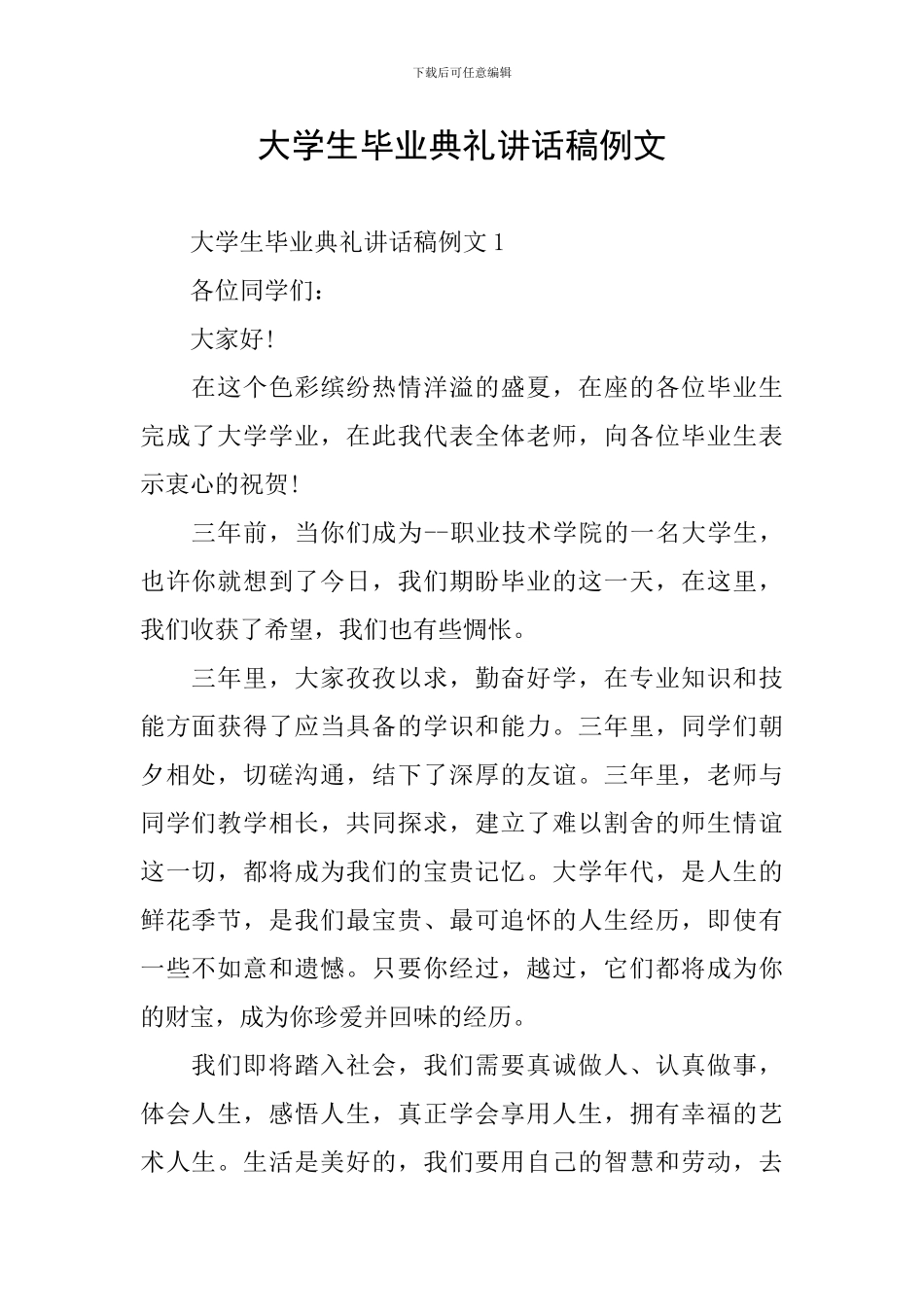 下载后可任意编辑

大学生毕业典礼讲话稿例文

大学生毕业典礼讲话稿例文 1

各位同学们：

大家好!

在这个色彩缤纷热情洋溢的盛夏，在座的各位毕业生完成了大学学业，在此我代表全体老师，向各位毕业生表示衷心的祝贺!

三年前，当你们成为--职业技术学院的一名大学生，也许你就想到了今日，我们期盼毕业的这一天，在这里，我们收获了希望，我们也有些惆怅。

三年里，大家孜孜以求，勤奋好学，在专业知识和技能方面获得了应当具备的学识和能力。三年里，同学们朝夕相处，切磋沟通，结下了深厚的友谊。三年里，老师与同学们教学相长，共同探求，建立了难以割舍的师生情谊这一切，都将成为我们的宝贵记忆。大学年代，是人生的鲜花季节，是我们最宝贵、最可追怀的人生经历，即使有一些不如意和遗憾。只要你经过，越过，它们都将成为你的财宝，成为你珍爱并回味的经历。

我们即将踏入社会，我们需要真诚做人、认真做事，体会人生，感悟人生，真正学会享用人生，拥有幸福的艺术人生。生活是美好的，我们要用自己的智慧和劳动，去